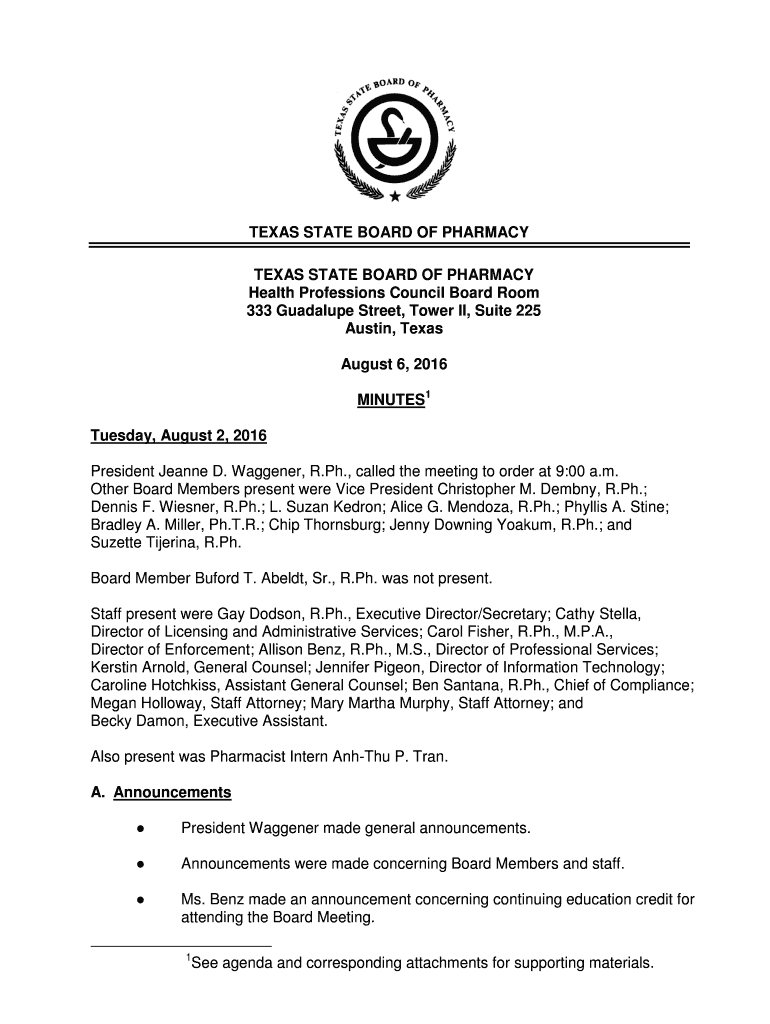 TEXAS STATE BOARD OF PHARMACY

TEXAS STATE BOARD OF PHARMACY

TEXAS STATE BOARD OF PHARMACY
Health Professions Council Board Room
333 Guadalupe Street, Tower II, Suite 225
Austin, Texas

August 6, 2016

MINUTES$^1$

Tuesday, August 2, 2016

President Jeanne D. Waggener, R.Ph., called the meeting to order at 9:00 a.m. Other Board Members present were Vice President Christopher M. Dembny, R.Ph.; Dennis F. Wiesner, R.Ph.; L. Suzan Kedron; Alice G. Mendoza, R.Ph.; Phyllis A. Stine; Bradley A. Miller, Ph.T.R.; Chip Thornsburg; Jenny Downing Yoakum, R.Ph.; and Suzette Tijerina, R.Ph.

Board Member Buford T. Abeldt, Sr., R.Ph. was not present.

Staff present were Gay Dodson, R.Ph., Executive Director/Secretary; Cathy Stella, Director of Licensing and Administrative Services; Carol Fisher, R.Ph., M.P.A., Director of Enforcement; Allison Benz, R.Ph., M.S., Director of Professional Services; Kerstin Arnold, General Counsel; Jennifer Pigeon, Director of Information Technology; Caroline Hotchkiss, Assistant General Counsel; Ben Santana, R.Ph., Chief of Compliance; Megan Holloway, Staff Attorney; Mary Martha Murphy, Staff Attorney; and Becky Damon, Executive Assistant.

Also present was Pharmacist Intern Anh-Thu P. Tran.

A. Announcements

● President Waggener made general announcements.

● Announcements were made concerning Board Members and staff.

● Ms. Benz made an announcement concerning continuing education credit for attending the Board Meeting.

$^1$See agenda and corresponding attachments for supporting materials.